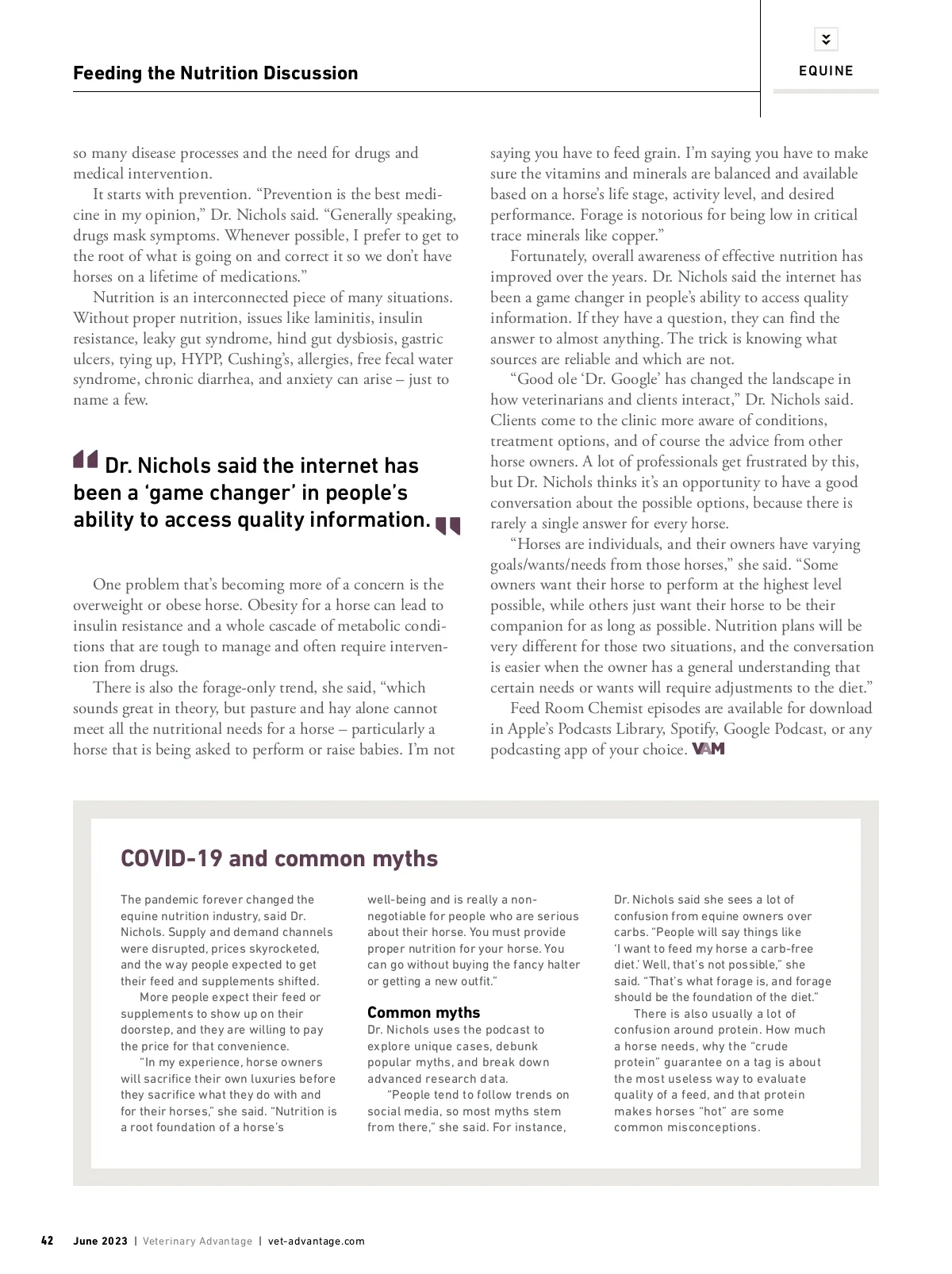 Feeding the Nutrition Discussion

EQUINE

so many disease processes and the need for drugs and medical intervention.

It starts with prevention. “Prevention is the best medicine in my opinion,” Dr. Nichols said. “Generally speaking, drugs mask symptoms. Whenever possible, I prefer to get to the root of what is going on and correct it so we don’t have horses on a lifetime of medications.”

Nutrition is an interconnected piece of many situations. Without proper nutrition, issues like laminitis, insulin resistance, leaky gut syndrome, hind gut dysbiosis, gastric ulcers, tying up, HYPP, Cushing’s, allergies, free fecal water syndrome, chronic diarrhea, and anxiety can arise – just to name a few.

Dr. Nichols said the internet has been a ‘game changer’ in people’s ability to access quality information.

One problem that’s becoming more of a concern is the overweight or obese horse. Obesity for a horse can lead to insulin resistance and a whole cascade of metabolic conditions that are tough to manage and often require intervention from drugs.

There is also the forage-only trend, she said, “which sounds great in theory, but pasture and hay alone cannot meet all the nutritional needs for a horse – particularly a horse that is being asked to perform or raise babies. I’m not saying you have to feed grain. I’m saying you have to make sure the vitamins and minerals are balanced and available based on a horse’s life stage, activity level, and desired performance. Forage is notorious for being low in critical trace minerals like copper.”

Fortunately, overall awareness of effective nutrition has improved over the years. Dr. Nichols said the internet has been a game changer in people’s ability to access quality information. If they have a question, they can find the answer to almost anything. The trick is knowing what sources are reliable and which are not.

“Good ole ‘Dr. Google’ has changed the landscape in how veterinarians and clients interact,” Dr. Nichols said. Clients come to the clinic more aware of conditions, treatment options, and of course the advice from other horse owners. A lot of professionals get frustrated by this, but Dr. Nichols thinks it’s an opportunity to have a good conversation about the possible options, because there is rarely a single answer for every horse.

“Horses are individuals, and their owners have varying goals/wants/needs from those horses,” she said. “Some owners want their horse to perform at the highest level possible, while others just want their horse to be their companion for as long as possible. Nutrition plans will be very different for those two situations, and the conversation is easier when the owner has a general understanding that certain needs or wants will require adjustments to the diet.”

Feed Room Chemist episodes are available for download in Apple’s Podcasts Library, Spotify, Google Podcast, or any podcasting app of your choice. VAM

COVID-19 and common myths

The pandemic forever changed the equine nutrition industry, said Dr. Nichols. Supply and demand channels were disrupted, prices skyrocketed, and the way people expected to get their feed and supplements shifted.

More people expect their feed or supplements to show up on their doorstep, and they are willing to pay the price for that convenience.

“In my experience, horse owners will sacrifice their own luxuries before they sacrifice what they do with and for their horses,” she said. “Nutrition is a root foundation of a horse’s well-being and is really a non-negotiable for people who are serious about their horse. You must provide proper nutrition for your horse. You can go without buying the fancy halter or getting a new outfit.”

Common myths
Dr. Nichols uses the podcast to explore unique cases, debunk popular myths, and break down advanced research data.

“People tend to follow trends on social media, so most myths stem from there,” she said. For instance, Dr. Nichols said she sees a lot of confusion from equine owners over carbs. “People will say things like ‘I want to feed my horse a carb-free diet.’ Well, that’s not possible,” she said. “That’s what forage is, and forage should be the foundation of the diet.”

There is also usually a lot of confusion around protein. How much a horse needs, why the “crude protein” guarantee on a tag is about the most useless way to evaluate quality of a feed, and that protein makes horses “hot” are some common misconceptions.

42 June 2023 | Veterinary Advantage | vet-advantage.com